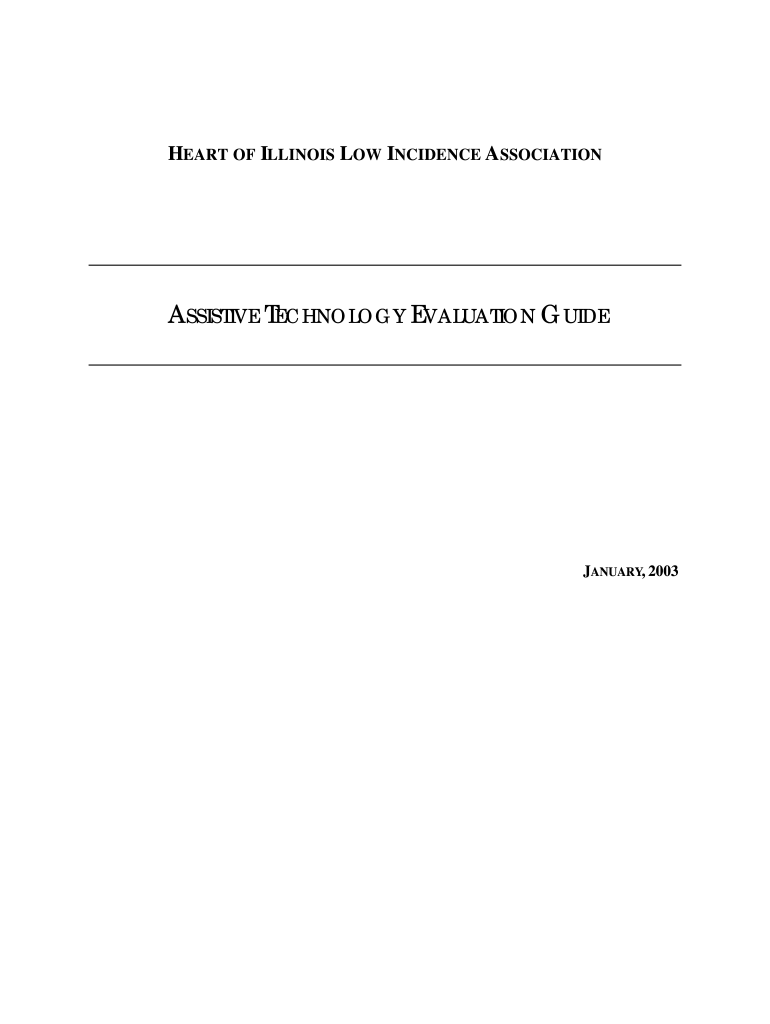 HEART OF ILLINOIS LOW INCIDENCE ASSOCIATION

ASSISTIVE TECHNOLOGY EVALUATION GUIDE

JANUARY, 2003